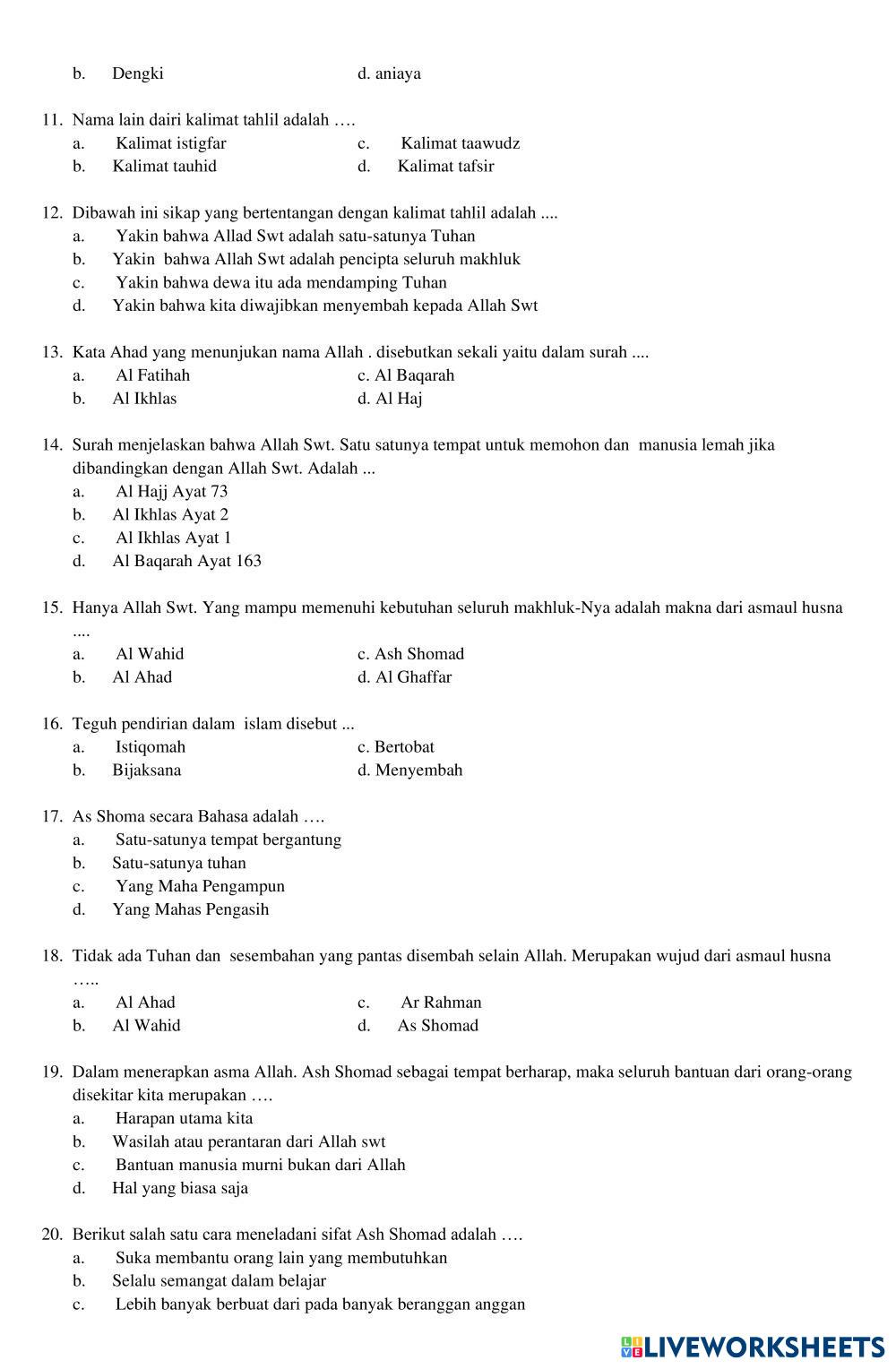 b. Dengki d. aniaya

11. Nama lain dairi kalimat tahlil adalah ….
a. Kalimat istigfar c. Kalimat taawudz
b. Kalimat tauhid d. Kalimat tafsir

12. Dibawah ini sikap yang bertentangan dengan kalimat tahlil adalah ....
a. Yakin bahwa Allad Swt adalah satu-satunya Tuhan
b. Yakin bahwa Allah Swt adalah pencipta seluruh makhluk
c. Yakin bahwa dewa itu ada mendamping Tuhan
d. Yakin bahwa kita diwajibkan menyembah kepada Allah Swt

13. Kata Ahad yang menunjukan nama Allah . disebutkan sekali yaitu dalam surah ....
a. Al Fatihah c. Al Baqarah
b. Al Ikhlas d. Al Haj

14. Surah menjelaskan bahwa Allah Swt. Satu satunya tempat untuk memohon dan manusia lemah jika dibandingkan dengan Allah Swt. Adalah ...
a. Al Hajj Ayat 73
b. Al Ikhlas Ayat 2
c. Al Ikhlas Ayat 1
d. Al Baqarah Ayat 163

15. Hanya Allah Swt. Yang mampu memenuhi kebutuhan seluruh makhluk-Nya adalah makna dari asmaul husna ....
a. Al Wahid c. Ash Shomad
b. Al Ahad d. Al Ghaffar

16. Teguh pendirian dalam islam disebut ...
a. Istiqomah c. Bertobat
b. Bijaksana d. Menyembah

17. As Shoma secara Bahasa adalah ….
a. Satu-satunya tempat bergantung
b. Satu-satunya tuhan
c. Yang Maha Pengampun
d. Yang Mahas Pengasih

18. Tidak ada Tuhan dan sesembahan yang pantas disembah selain Allah. Merupakan wujud dari asmaul husna …..
a. Al Ahad c. Ar Rahman
b. Al Wahid d. As Shomad

19. Dalam menerapkan asma Allah. Ash Shomad sebagai tempat berharap, maka seluruh bantuan dari orang-orang disekitar kita merupakan ….
a. Harapan utama kita
b. Wasilah atau perantaran dari Allah swt
c. Bantuan manusia murni bukan dari Allah
d. Hal yang biasa saja

20. Berikut salah satu cara meneladani sifat Ash Shomad adalah ….
a. Suka membantu orang lain yang membutuhkan
b. Selalu semangat dalam belajar
c. Lebih banyak berbuat dari pada banyak beranggan anggan

LIVEWORKSHEETS